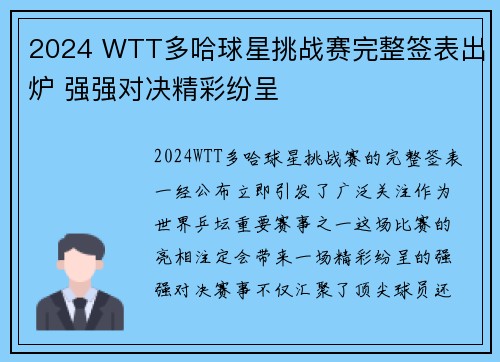 2024 WTT多哈球星挑战赛完整签表出炉 强强对决精彩纷呈

2024WTT多哈球星挑战赛的完整签表一经公布立即引发了广泛关注作为世界乒坛重要赛事之一这场比赛的亮相注定会带来一场精彩纷呈的强强对决赛事不仅汇聚了顶尖球员还